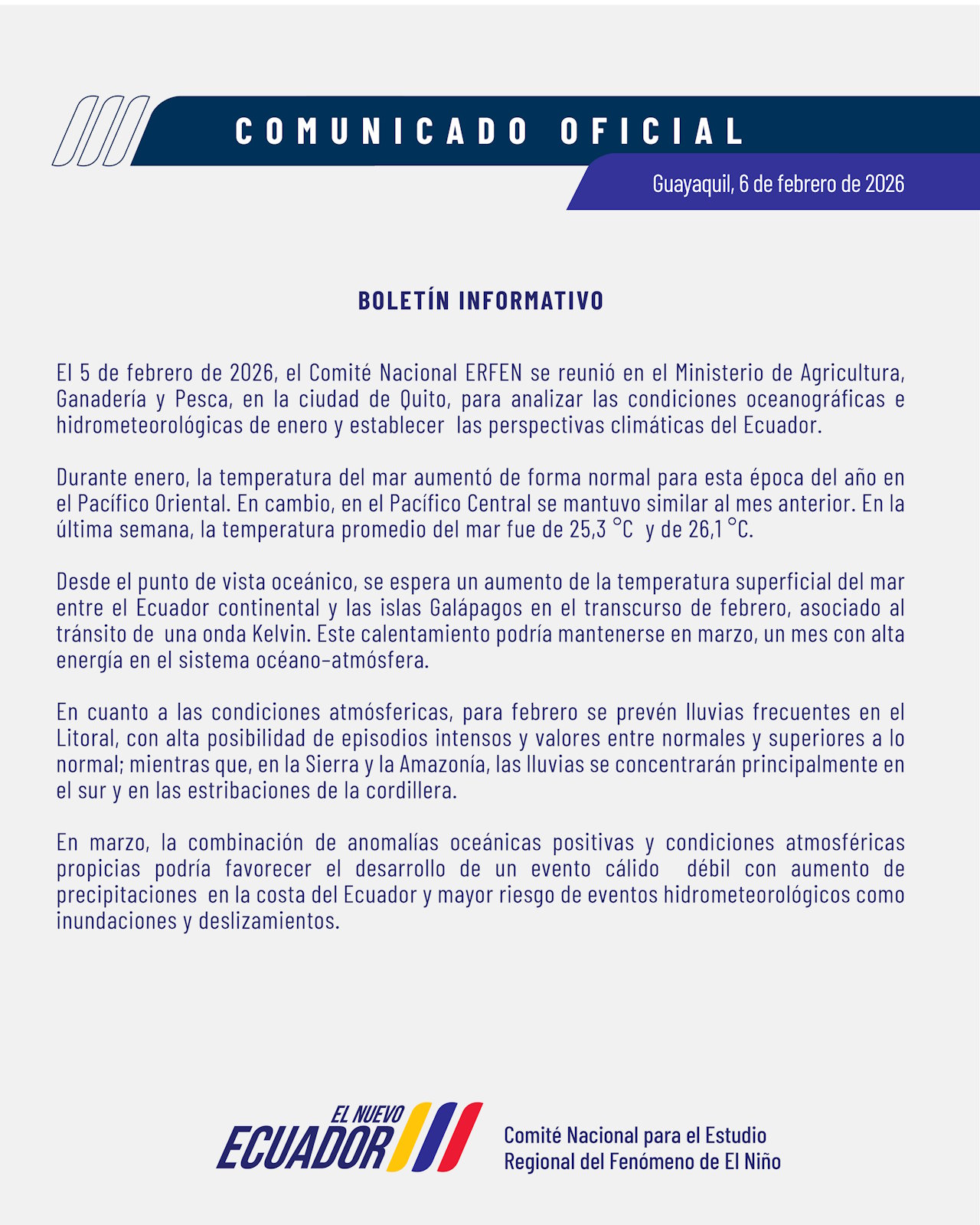 COMUNICADO OFICIAL

Guayaquil, 6 de febrero de 2026

BOLETÍN INFORMATIVO

El 5 de febrero de 2026, el Comité Nacional ERFEN se reunió en el Ministerio de Agricultura, Ganadería y Pesca, en la ciudad de Quito, para analizar las condiciones oceanográficas e hidrometeorológicas de enero y establecer las perspectivas climáticas del Ecuador.

Durante enero, la temperatura del mar aumentó de forma normal para esta época del año en el Pacífico Oriental. En cambio, en el Pacífico Central se mantuvo similar al mes anterior. En la última semana, la temperatura promedio del mar fue de 25,3 °C y de 26,1 °C.

Desde el punto de vista oceánico, se espera un aumento de la temperatura superficial del mar entre el Ecuador continental y las islas Galápagos en el transcurso de febrero, asociado al tránsito de una onda Kelvin. Este calentamiento podría mantenerse en marzo, un mes con alta energía en el sistema océano-atmósfera.

En cuanto a las condiciones atmósfericas, para febrero se prevén lluvias frecuentes en el Litoral, con alta posibilidad de episodios intensos y valores entre normales y superiores a lo normal; mientras que, en la Sierra y la Amazonía, las lluvias se concentrarán principalmente en el sur y en las estribaciones de la cordillera.

En marzo, la combinación de anomalías oceánicas positivas y condiciones atmosféricas propicias podría favorecer el desarrollo de un evento cálido débil con aumento de precipitaciones en la costa del Ecuador y mayor riesgo de eventos hidrometeorológicos como inundaciones y deslizamientos.

EL NUEVO ECUADOR

Comité Nacional para el Estudio Regional del Fenómeno de El Niño